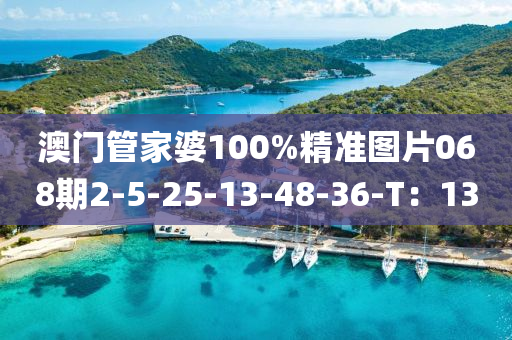 澳门管家婆100%精准图片068期2-5-25-13-48-36-T：13